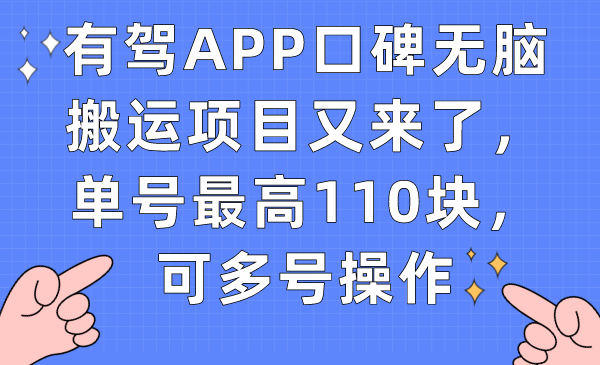 有驾APP口碑无脑搬运项目又来了，单号最高110块，可多号操作